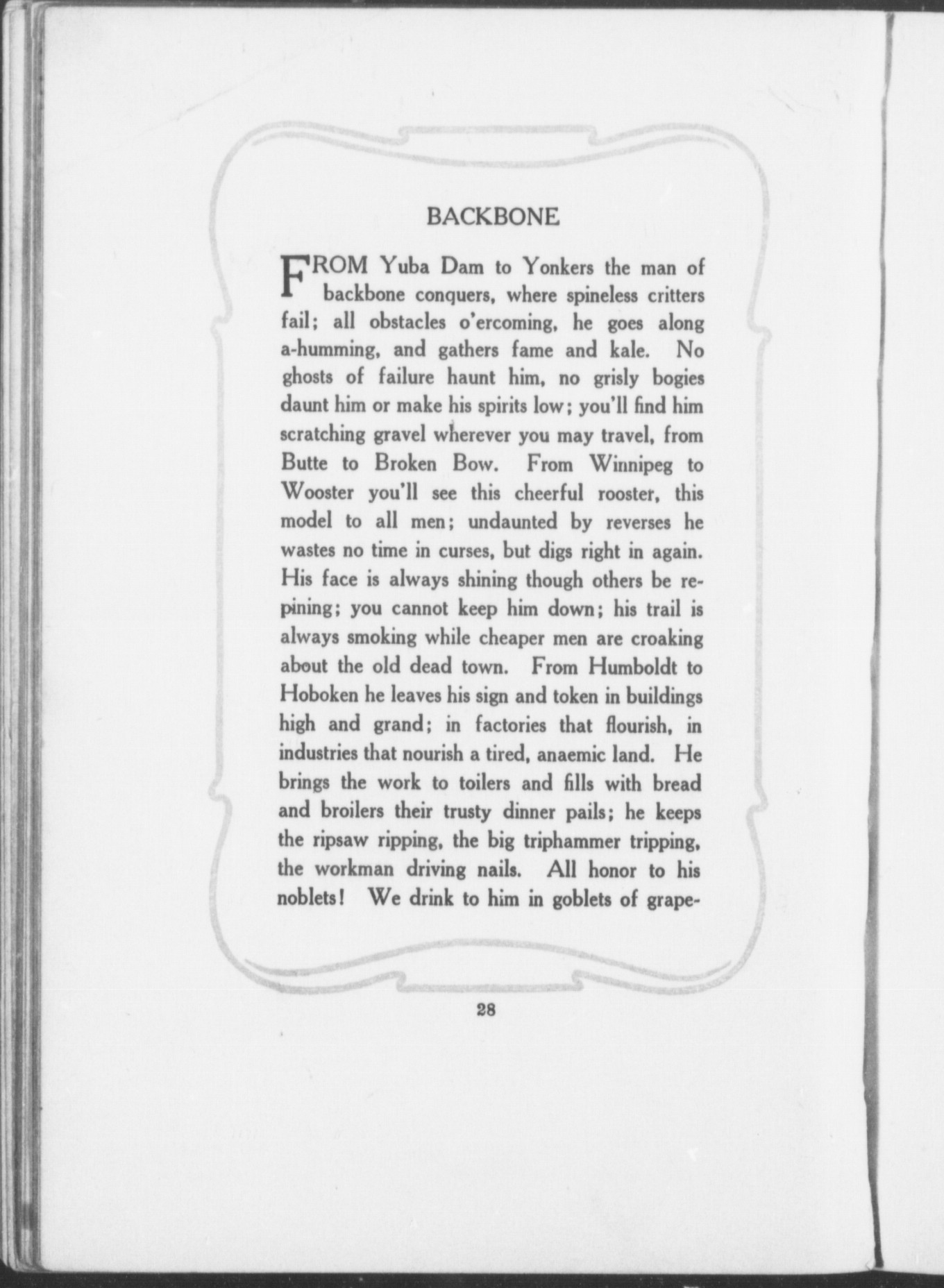 BACKBONE

FROM Yuba Dam to Yonkers the man of backbone conquers, where spineless critters fail; all obstacles o'ercoming, he goes along a-humming, and gathers fame and kale. No ghosts of failure haunt him, no grisly bogies daunt him or make his spirits low; you'll find him scratching gravel wherever you may travel, from Butte to Broken Bow. From Winnipeg to Wooster you'll see this cheerful rooster, this model to all men; undaunted by reverses he wastes no time in curses, but digs right in again. His face is always shining though others be repining; you cannot keep him down; his trail is always smoking while cheaper men are croaking about the old dead town. From Humboldt to Hoboken he leaves his sign and token in buildings high and grand; in factories that flourish, in industries that nourish a tired, anaemic land. He brings the work to toilers and fills with bread and broilers their trusty dinner pails; he keeps the ripsaw ripping, the big triphammer tripping, the workman driving nails. All honor to his noblets! We drink to him in goblets of grape-

28